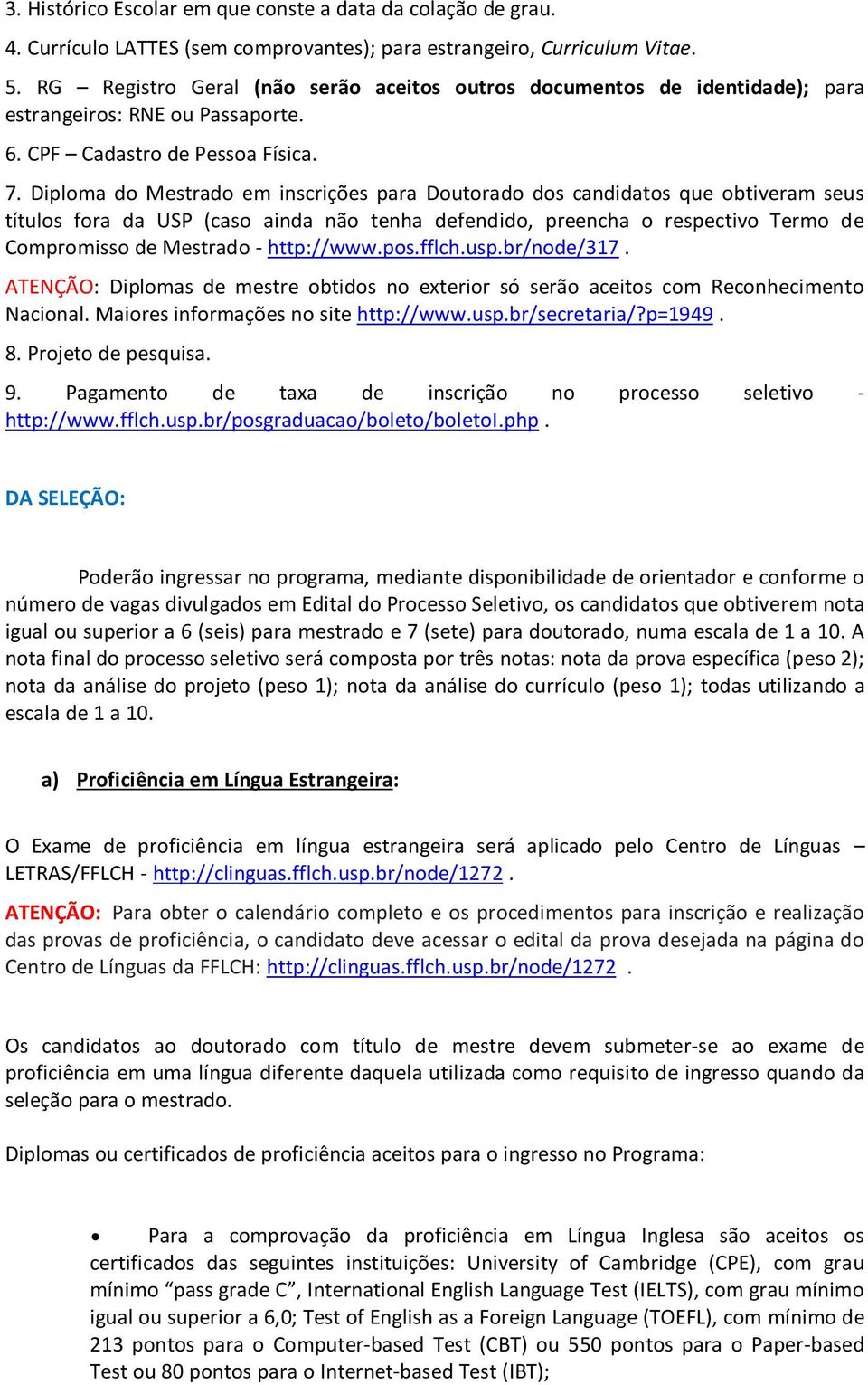 3. Histórico Escolar em que conste a data da colação de grau.

4. Currículo LATTES (sem comprovantes); para estrangeiro, Curriculum Vitae.

5. RG – Registro Geral (não serão aceitos outros documentos de identidade); para estrangeiros: RNE ou Passaporte.

6. CPF – Cadastro de Pessoa Física.

7. Diploma do Mestrado em inscrições para Doutorado dos candidatos que obtiveram seus títulos fora da USP (caso ainda não tenha defendido, preencha o respectivo Termo de Compromisso de Mestrado - http://www.pos.fflch.usp.br/node/317 .

ATENÇÃO: Diplomas de mestre obtidos no exterior só serão aceitos com Reconhecimento Nacional. Maiores informações no site http://www.usp.br/secretaria/?p=1949 .

8. Projeto de pesquisa.

9. Pagamento de taxa de inscrição no processo seletivo - http://www.fflch.usp.br/posgraduacao/boleto/boletoI.php .

DA SELEÇÃO:

Poderão ingressar no programa, mediante disponibilidade de orientador e conforme o número de vagas divulgados em Edital do Processo Seletivo, os candidatos que obtiverem nota igual ou superior a 6 (seis) para mestrado e 7 (sete) para doutorado, numa escala de 1 a 10. A nota final do processo seletivo será composta por três notas: nota da prova específica (peso 2); nota da análise do projeto (peso 1); nota da análise do currículo (peso 1); todas utilizando a escala de 1 a 10.

a) Proficiência em Língua Estrangeira:

O Exame de proficiência em língua estrangeira será aplicado pelo Centro de Línguas – LETRAS/FFLCH - http://clinguas.fflch.usp.br/node/1272 .

ATENÇÃO: Para obter o calendário completo e os procedimentos para inscrição e realização das provas de proficiência, o candidato deve acessar o edital da prova desejada na página do Centro de Línguas da FFLCH: http://clinguas.fflch.usp.br/node/1272 .

Os candidatos ao doutorado com título de mestre devem submeter-se ao exame de proficiência em uma língua diferente daquela utilizada como requisito de ingresso quando da seleção para o mestrado.

Diplomas ou certificados de proficiência aceitos para o ingresso no Programa:

• Para a comprovação da proficiência em Língua Inglesa são aceitos os certificados das seguintes instituições: University of Cambridge (CPE), com grau mínimo “pass grade C”, International English Language Test (IELTS), com grau mínimo igual ou superior a 6,0; Test of English as a Foreign Language (TOEFL), com mínimo de 213 pontos para o Computer-based Test (CBT) ou 550 pontos para o Paper-based Test ou 80 pontos para o Internet-based Test (IBT);